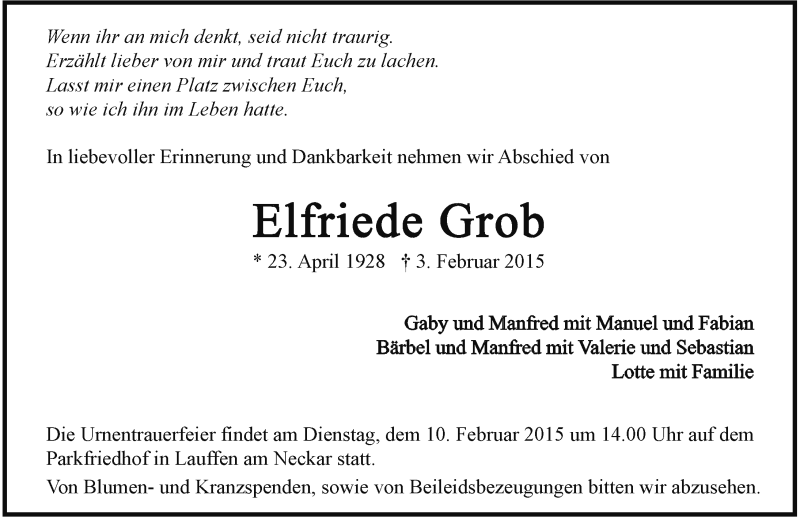 Wenn ihr an mich denkt, seid nicht traurig.
Erzählt lieber von mir und traut Euch zu lachen.
Lasst mir einen Platz zwischen Euch,
so wie ich ihn im Leben hatte.

In liebevoller Erinnerung und Dankbarkeit nehmen wir Abschied von

Elfriede Grob

* 23. April 1928 † 3. Februar 2015

Gaby und Manfred mit Manuel und Fabian
Bärbel und Manfred mit Valerie und Sebastian
Lotte mit Familie

Die Urnentrauerfeier findet am Dienstag, dem 10. Februar 2015 um 14.00 Uhr auf dem Parkfriedhof in Lauffen am Neckar statt.

Von Blumen- und Kranzspenden, sowie von Beileidsbezeugungen bitten wir abzusehen.